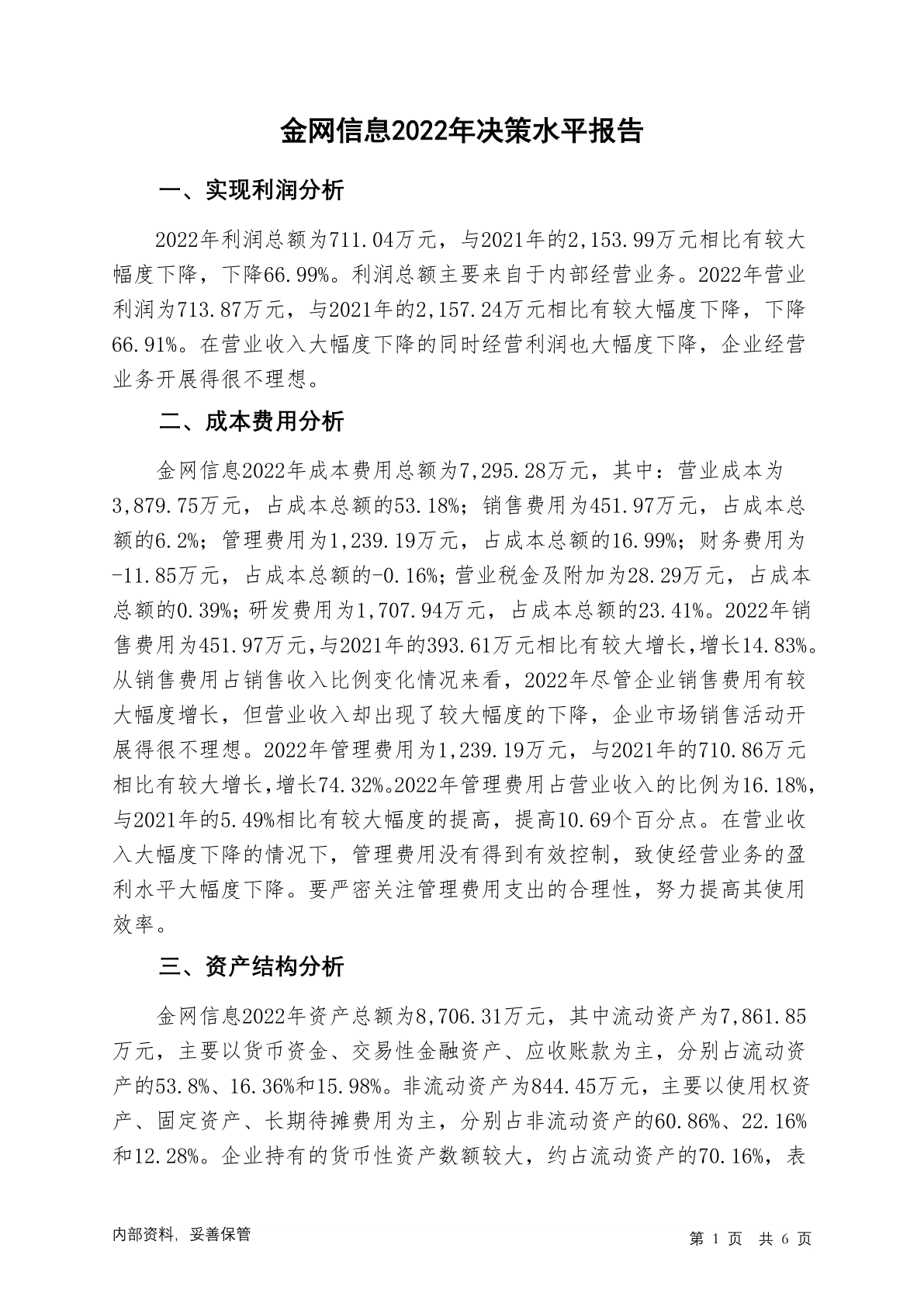 金网信息2022年决策水平报告

一、实现利润分析

2022年利润总额为711.04万元，与2021年的2,153.99万元相比有较大幅度下降，下降66.99%。利润总额主要来自于内部经营业务。2022年营业利润为713.87万元，与2021年的2,157.24万元相比有较大幅度下降，下降66.91%。在营业收入大幅度下降的同时经营利润也大幅度下降，企业经营业务开展得很不理想。

二、成本费用分析

金网信息2022年成本费用总额为7,295.28万元，其中：营业成本为3,879.75万元，占成本总额的53.18%；销售费用为451.97万元，占成本总额的6.2%；管理费用为1,239.19万元，占成本总额的16.99%；财务费用为-11.85万元，占成本总额的-0.16%；营业税金及附加为28.29万元，占成本总额的0.39%；研发费用为1,707.94万元，占成本总额的23.41%。2022年销售费用为451.97万元，与2021年的393.61万元相比有较大增长，增长14.83%。从销售费用占销售收入比例变化情况来看，2022年尽管企业销售费用有较大幅度增长，但营业收入却出现了较大幅度的下降，企业市场销售活动开展得很不理想。2022年管理费用为1,239.19万元，与2021年的710.86万元相比有较大增长，增长74.32%。2022年管理费用占营业收入的比例为16.18%，与2021年的5.49%相比有较大幅度的提高，提高10.69个百分点。在营业收入大幅度下降的情况下，管理费用没有得到有效控制，致使经营业务的盈利水平大幅度下降。要严密关注管理费用支出的合理性，努力提高其使用效率。

三、资产结构分析

金网信息2022年资产总额为8,706.31万元，其中流动资产为7,861.85万元，主要以货币资金、交易性金融资产、应收账款为主，分别占流动资产的53.8%、16.36%和15.98%。非流动资产为844.45万元，主要以使用权资产、固定资产、长期待摊费用为主，分别占非流动资产的60.86%、22.16%和12.28%。企业持有的货币性资产数额较大，约占流动资产的70.16%，表

内部资料，妥善保管

第 1 页 共 6 页